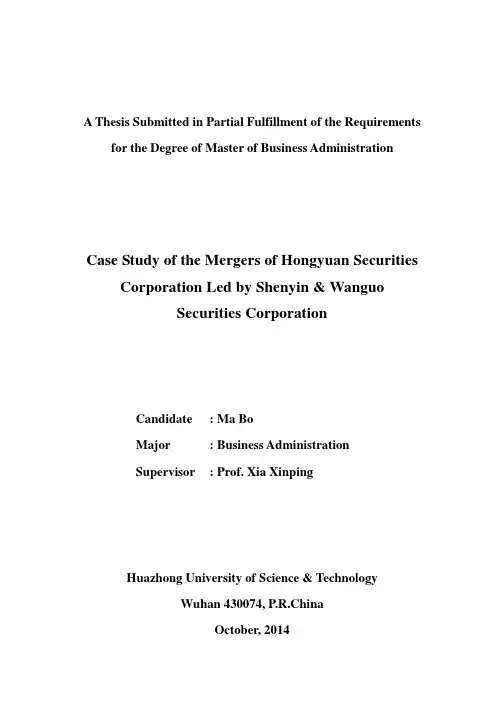 A Thesis Submitted in Partial Fulfillment of the Requirements
for the Degree of Master of Business Administration

Case Study of the Mergers of Hongyuan Securities Corporation Led by Shenyin & Wanguo Securities Corporation

Candidate : Ma Bo
Major : Business Administration
Supervisor : Prof. Xia Xinping

Huazhong University of Science & Technology
Wuhan 430074, P.R.China
October, 2014